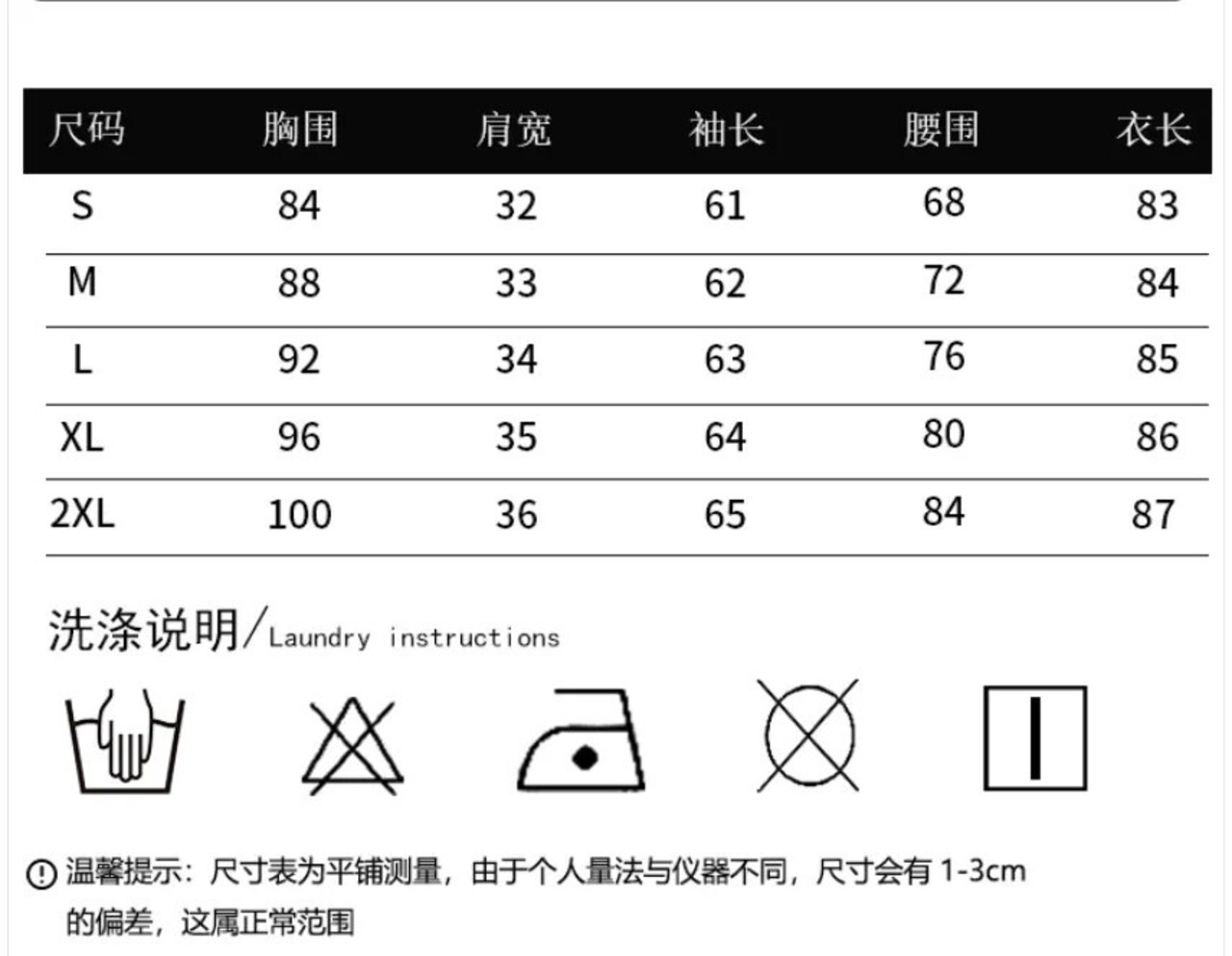 | 尺码 | 胸围 | 肩宽 | 袖长 | 腰围 | 衣长 |
|---|---|---|---|---|---|
| S | 84 | 32 | 61 | 68 | 83 |
| M | 88 | 33 | 62 | 72 | 84 |
| L | 92 | 34 | 63 | 76 | 85 |
| XL | 96 | 35 | 64 | 80 | 86 |
| 2XL | 100 | 36 | 65 | 84 | 87 |

洗涤说明/Laundry instructions

温馨提示：尺寸表为平铺测量，由于个人量法与仪器不同，尺寸会有 1-3cm 的偏差，这属正常范围